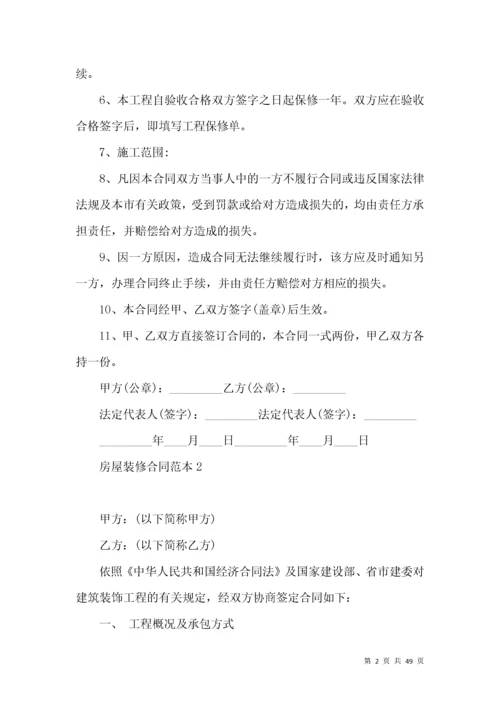 续。

6、本工程自验收合格双方签字之日起保修一年。双方应在验收合格签字后，即填写工程保修单。

7、施工范围：

8、凡因本合同双方当事人中的一方不履行合同或违反国家法律法规及本市有关政策，受到罚款或给对方造成损失的，均由责任方承担责任，并赔偿给对方造成的损失。

9、因一方原因，造成合同无法继续履行时，该方应及时通知另一方，办理合同终止手续，并由责任方赔偿对方相应的损失。

10、本合同经甲、乙双方签字(盖章)后生效。

11、甲、乙双方直接签订合同的，本合同一式两份，甲乙双方各持一份。

甲方(公章)：_________乙方(公章)：_________

法定代表人(签字)：_________法定代表人(签字)：_________

_________年____月____日_________年____月____日

房屋装修合同范本 2

甲方：(以下简称甲方)

乙方：(以下简称乙方)

依照《中华人民共和国经济合同法》及国家建设部、省市建委对建筑装饰工程的有关规定，经双方协商签定合同如下：

一、 工程概况及承包方式

第 2 页 共 49 页